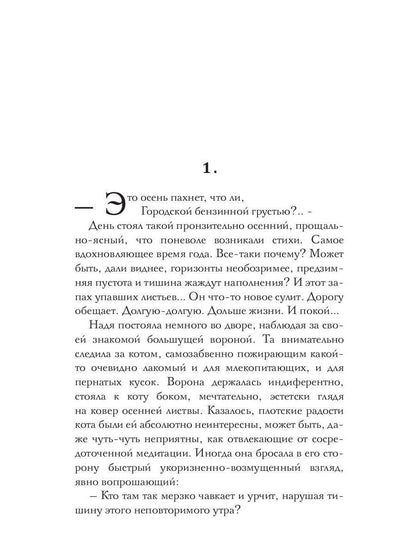 1.

— Это осень пахнет, что ли,
Городской бензинной грустью?.. -

День стоял такой пронзительно осенний, прощально-ясный, что поневоле возникали стихи. Самое вдохновляющее время года. Все-таки почему? Может быть, дали виднее, горизонты необозримее, предзимняя пустота и тишина жаждут наполнения? И этот запах упавших листьев... Он что-то новое сулит. Дорогу обещает. Долгую-долгую. Дольше жизни. И покой...

Надя постояла немного во дворе, наблюдая за своей знакомой большущей вороной. Та внимательно следила за котом, самозабвенно пожирающим какой-то очевидно лакомый и для млекопитающих, и для пернатых кусок. Ворона держалась индиферентно, стояла к коту боком, мечтательно, эстетски глядя на ковер осенней листвы. Казалось, плотские радости кота были ей абсолютно неинтересны, может быть, даже чуть-чуть неприятны, как отвлекающие от сосредоточенной медитации. Иногда она бросала в его сторону быстрый укоризненно-возмущенный взгляд, явно вопрошающий:

– Кто там так мерзко чавкает и урчит, нарушая тишину этого неповторимого утра?